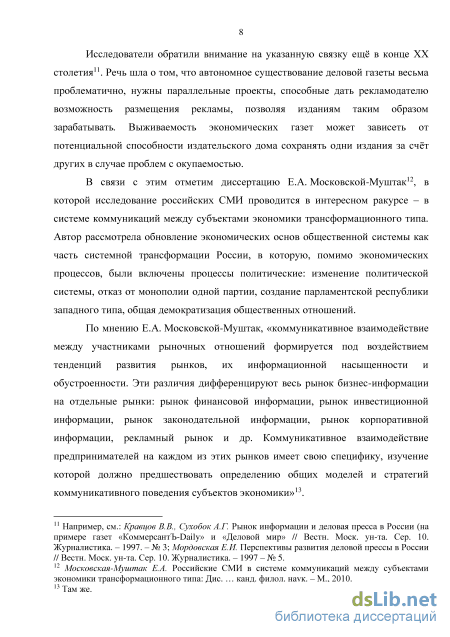 8

Исследователи обратили внимание на указанную связку ещё в конце XX столетия$^{11}$. Речь шла о том, что автономное существование деловой газеты весьма проблематично, нужны параллельные проекты, способные дать рекламодателю возможность размещения рекламы, позволяя изданиям таким образом зарабатывать. Выживаемость экономических газет может зависеть от потенциальной способности издательского дома сохранять одни издания за счёт других в случае проблем с окупаемостью.

В связи с этим отметим диссертацию Е.А. Московской-Муштак$^{12}$, в которой исследование российских СМИ проводится в интересном ракурсе – в системе коммуникаций между субъектами экономики трансформационного типа. Автор рассмотрела обновление экономических основ общественной системы как часть системной трансформации России, в которую, помимо экономических процессов, были включены процессы политические: изменение политической системы, отказ от монополии одной партии, создание парламентской республики западного типа, общая демократизация общественных отношений.

По мнению Е.А. Московской-Муштак, «коммуникативное взаимодействие между участниками рыночных отношений формируется под воздействием тенденций развития рынков, их информационной насыщенности и обустроенности. Эти различия дифференцируют весь рынок бизнес-информации на отдельные рынки: рынок финансовой информации, рынок инвестиционной информации, рынок законодательной информации, рынок корпоративной информации, рекламный рынок и др. Коммуникативное взаимодействие предпринимателей на каждом из этих рынков имеет свою специфику, изучение которой должно предшествовать определению общих моделей и стратегий коммуникативного поведения субъектов экономики»$^{13}$.

$^{11}$ Например, см.: Кравцов В.В., Сухобок А.Г. Рынок информации и деловая пресса в России (на примере газет «КоммерсантЪ-Daily» и «Деловой мир» // Вестн. Моск. ун-та. Сер. 10. Журналистика. – 1997. – № 3; Мордовская Е.И. Перспективы развития деловой прессы в России // Вестн. Моск. ун-та. Сер. 10. Журналистика. – 1997 – № 5.
$^{12}$ Московская-Муштак Е.А. Российские СМИ в системе коммуникаций между субъектами экономики трансформационного типа: Дис. … канд. филол. наук. – М., 2010.
$^{13}$ Там же.

dsLib.net
библиотека диссертаций